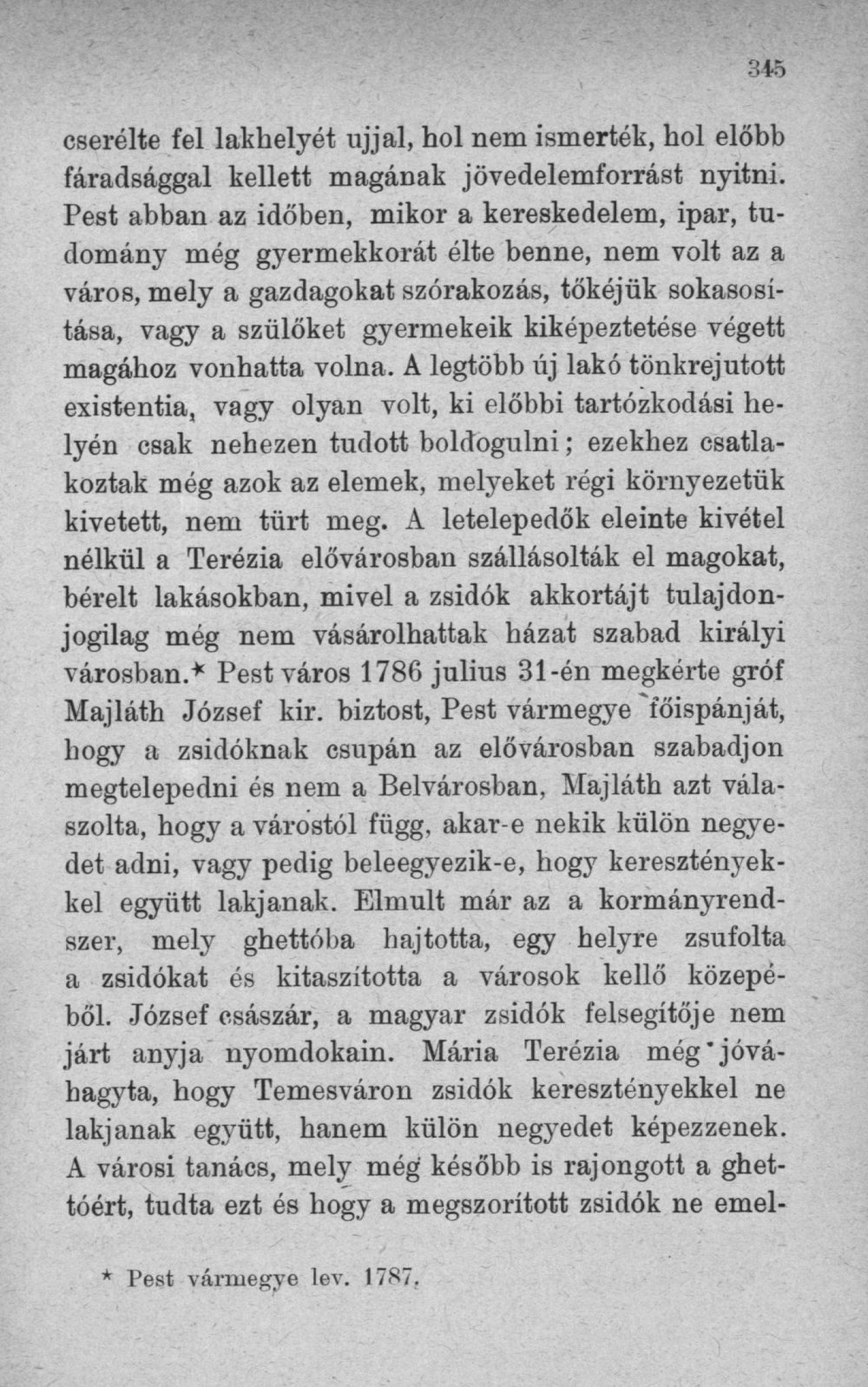 345

cserélte fel lakhelyét ujjal, hol nem ismerték, hol előbb fáradsággal kellett magának jövedelemforrást nyitni. Pest abban az időben, mikor a kereskedelem, ipar, tudomány még gyermekkorát élte benne, nem volt az a város, mely a gazdagokat szórakozás, tőkéjük sokasosítása, vagy a szülőket gyermekeik kiképeztetése végett magához vonhatta volna. A legtöbb új lakó tönkrejutott existentia, vagy olyan volt, ki előbbi tartózkodási helyén csak nehezen tudott boldogulni; ezekhez csatlakoztak még azok az elemek, melyeket régi környezetük kivetett, nem türt meg. A letelepedők eleinte kivétel nélkül a Terézia elővárosban szállásolták el magokat, bérelt lakásokban, mivel a zsidók akkortájt tulajdonjogilag még nem vásárolhattak házat szabad királyi városban.* Pest város 1786 julius 31-én megkérte gróf Majláth József kir. biztost, Pest vármegye főispánját, hogy a zsidóknak csupán az elővárosban szabadjon megtelepedni és nem a Belvárosban, Majláth azt válaszolta, hogy a várostól függ, akar-e nekik külön negyedet adni, vagy pedig beleegyezik-e, hogy keresztényekkel együtt lakjanak. Elmult már az a kormányrendszer, mely ghettóba hajtotta, egy helyre zsufolta a zsidókat és kitaszította a városok kellő közepéből. József császár, a magyar zsidók felsegítője nem járt anyja nyomdokain. Mária Terézia még jóváhagyta, hogy Temesváron zsidók keresztényekkel ne lakjanak együtt, hanem külön negyedet képezzenek. A városi tanács, mely még később is rajongott a ghettóért, tudta ezt és hogy a megszorított zsidók ne emel-

* Pest vármegye lev. 1787.